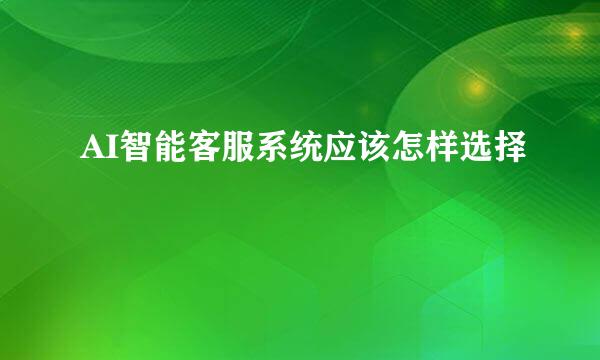 AI智能客服系统应该怎样选择